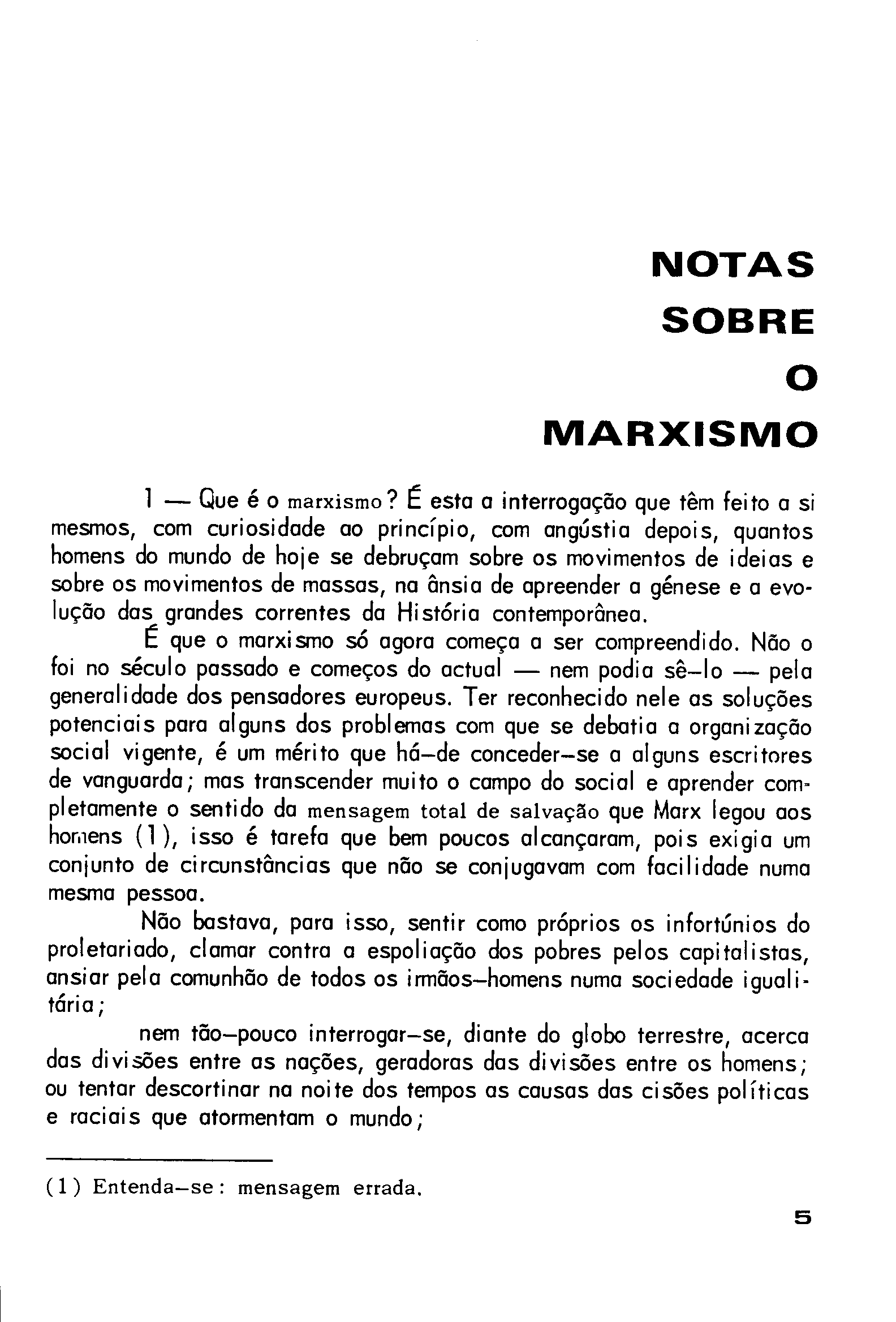 NOTAS
SOBRE
O
MARXISMO

1 — Que é o marxismo? É esta a interrogação que têm feito a si mesmos, com curiosidade ao princípio, com angústia depois, quantos homens do mundo de hoje se debruçam sobre os movimentos de ideias e sobre os movimentos de massas, na ânsia de apreender a génese e a evolução das grandes correntes da História contemporânea.

É que o marxismo só agora começa a ser compreendido. Não o foi no século passado e começos do actual — nem podia sê-lo — pela generalidade dos pensadores europeus. Ter reconhecido nele as soluções potenciais para alguns dos problemas com que se debatia a organização social vigente, é um mérito que há-de conceder-se a alguns escritores de vanguarda; mas transcender muito o campo do social e aprender completamente o sentido da mensagem total de salvação que Marx legou aos homens (1), isso é tarefa que bem poucos alcançaram, pois exigia um conjunto de circunstâncias que não se conjugavam com facilidade numa mesma pessoa.

Não bastava, para isso, sentir como próprios os infortúnios do proletariado, clamar contra a espoliação dos pobres pelos capitalistas, ansiar pela comunhão de todos os irmãos-homens numa sociedade igualitária;

nem tão-pouco interrogar-se, diante do globo terrestre, acerca das divisões entre as nações, geradoras das divisões entre os homens; ou tentar descortinar na noite dos tempos as causas das cisões políticas e raciais que atormentam o mundo;

(1) Entenda-se: mensagem errada.

5